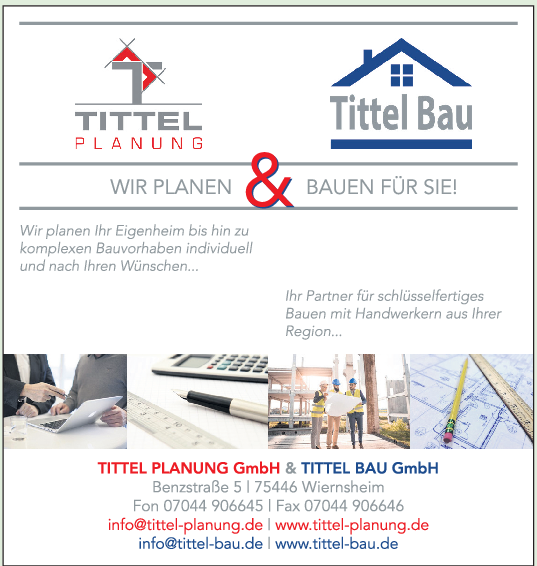 TITTEL
PLANUNG

Tittel Bau

WIR PLANEN & BAUEN FÜR SIE!

Wir planen Ihr Eigenheim bis hin zu komplexen Bauvorhaben individuell und nach Ihren Wünschen...

Ihr Partner für schlüsselfertiges Bauen mit Handwerkern aus Ihrer Region...

TITTEL PLANUNG GmbH & TITTEL BAU GmbH
Benzstraße 5 | 75446 Wiernsheim
Fon 07044 906645 | Fax 07044 906646
info@tittel-planung.de | www.tittel-planung.de
info@tittel-bau.de | www.tittel-bau.de